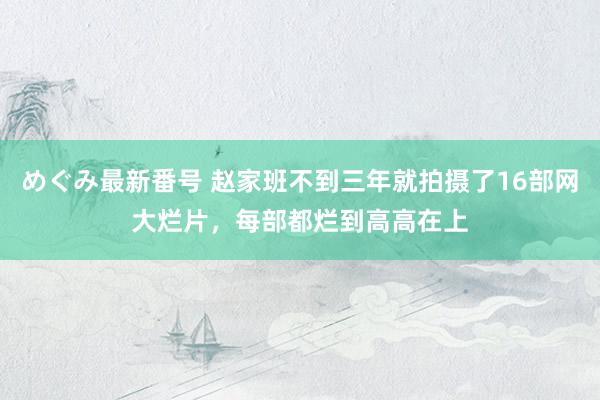 めぐみ最新番号 赵家班不到三年就拍摄了16部网大烂片，每部都烂到高高在上